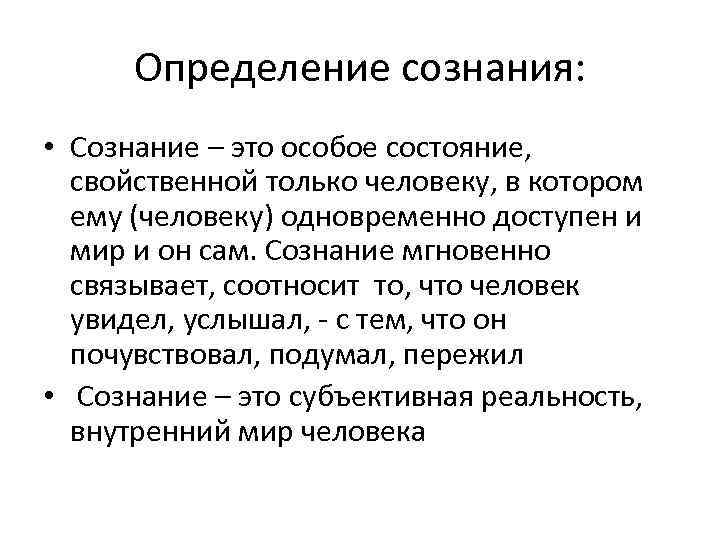 Определение сознания:

• Сознание – это особое состояние, свойственной только человеку, в котором ему (человеку) одновременно доступен и мир и он сам. Сознание мгновенно связывает, соотносит то, что человек увидел, услышал, - с тем, что он почувствовал, подумал, пережил

• Сознание – это субъективная реальность, внутренний мир человека